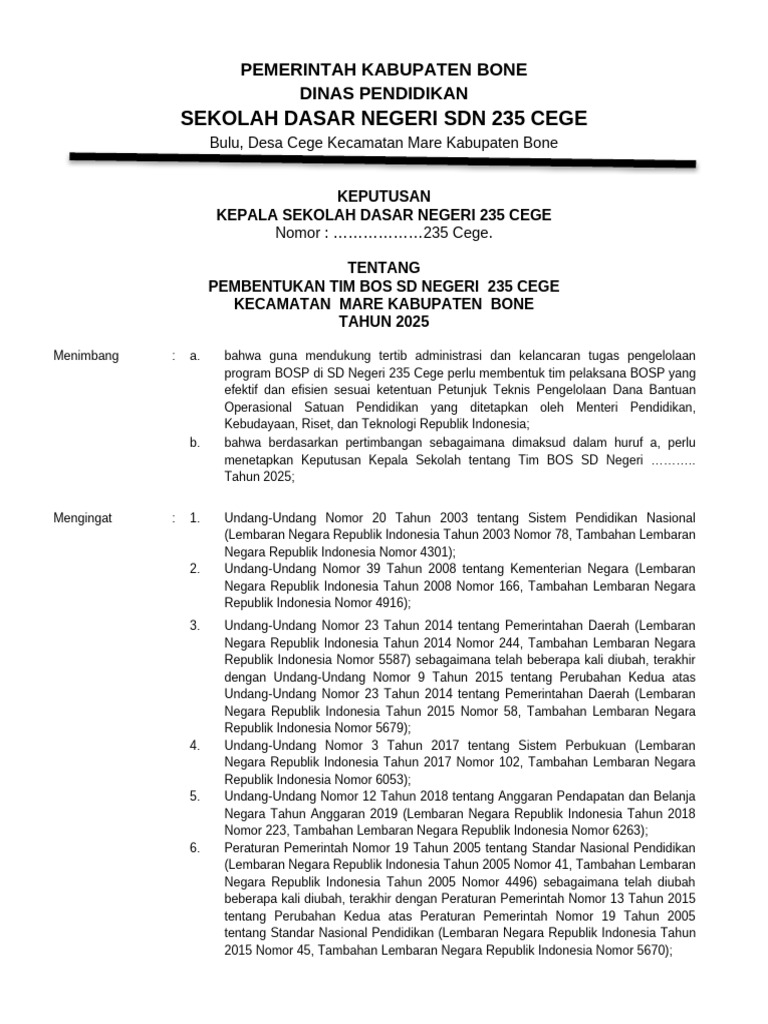 PEMERINTAH KABUPATEN BONE
DINAS PENDIDIKAN
SEKOLAH DASAR NEGERI SDN 235 CEGE
Bulu, Desa Cege Kecamatan Mare Kabupaten Bone

KEPUTUSAN
KEPALA SEKOLAH DASAR NEGERI 235 CEGE
Nomor : ………………235 Cege.

TENTANG
PEMBENTUKAN TIM BOS SD NEGERI 235 CEGE
KECAMATAN MARE KABUPATEN BONE
TAHUN 2025

Menimbang : a. bahwa guna mendukung tertib administrasi dan kelancaran tugas pengelolaan program BOSP di SD Negeri 235 Cege perlu membentuk tim pelaksana BOSP yang efektif dan efisien sesuai ketentuan Petunjuk Teknis Pengelolaan Dana Bantuan Operasional Satuan Pendidikan yang ditetapkan oleh Menteri Pendidikan, Kebudayaan, Riset, dan Teknologi Republik Indonesia;

b. bahwa berdasarkan pertimbangan sebagaimana dimaksud dalam huruf a, perlu menetapkan Keputusan Kepala Sekolah tentang Tim BOS SD Negeri ……….. Tahun 2025;

Mengingat : 1. Undang-Undang Nomor 20 Tahun 2003 tentang Sistem Pendidikan Nasional (Lembaran Negara Republik Indonesia Tahun 2003 Nomor 78, Tambahan Lembaran Negara Republik Indonesia Nomor 4301);

2. Undang-Undang Nomor 39 Tahun 2008 tentang Kementerian Negara (Lembaran Negara Republik Indonesia Tahun 2008 Nomor 166, Tambahan Lembaran Negara Republik Indonesia Nomor 4916);

3. Undang-Undang Nomor 23 Tahun 2014 tentang Pemerintahan Daerah (Lembaran Negara Republik Indonesia Tahun 2014 Nomor 244, Tambahan Lembaran Negara Republik Indonesia Nomor 5587) sebagaimana telah beberapa kali diubah, terakhir dengan Undang-Undang Nomor 9 Tahun 2015 tentang Perubahan Kedua atas Undang-Undang Nomor 23 Tahun 2014 tentang Pemerintahan Daerah (Lembaran Negara Republik Indonesia Tahun 2015 Nomor 58, Tambahan Lembaran Negara Republik Indonesia Nomor 5679);

4. Undang-Undang Nomor 3 Tahun 2017 tentang Sistem Perbukuan (Lembaran Negara Republik Indonesia Tahun 2017 Nomor 102, Tambahan Lembaran Negara Republik Indonesia Nomor 6053);

5. Undang-Undang Nomor 12 Tahun 2018 tentang Anggaran Pendapatan dan Belanja Negara Tahun Anggaran 2019 (Lembaran Negara Republik Indonesia Tahun 2018 Nomor 223, Tambahan Lembaran Negara Republik Indonesia Nomor 6263);

6. Peraturan Pemerintah Nomor 19 Tahun 2005 tentang Standar Nasional Pendidikan (Lembaran Negara Republik Indonesia Tahun 2005 Nomor 41, Tambahan Lembaran Negara Republik Indonesia Tahun 2005 Nomor 4496) sebagaimana telah diubah beberapa kali diubah, terakhir dengan Peraturan Pemerintah Nomor 13 Tahun 2015 tentang Perubahan Kedua atas Peraturan Pemerintah Nomor 19 Tahun 2005 tentang Standar Nasional Pendidikan (Lembaran Negara Republik Indonesia Tahun 2015 Nomor 45, Tambahan Lembaran Negara Republik Indonesia Nomor 5670);